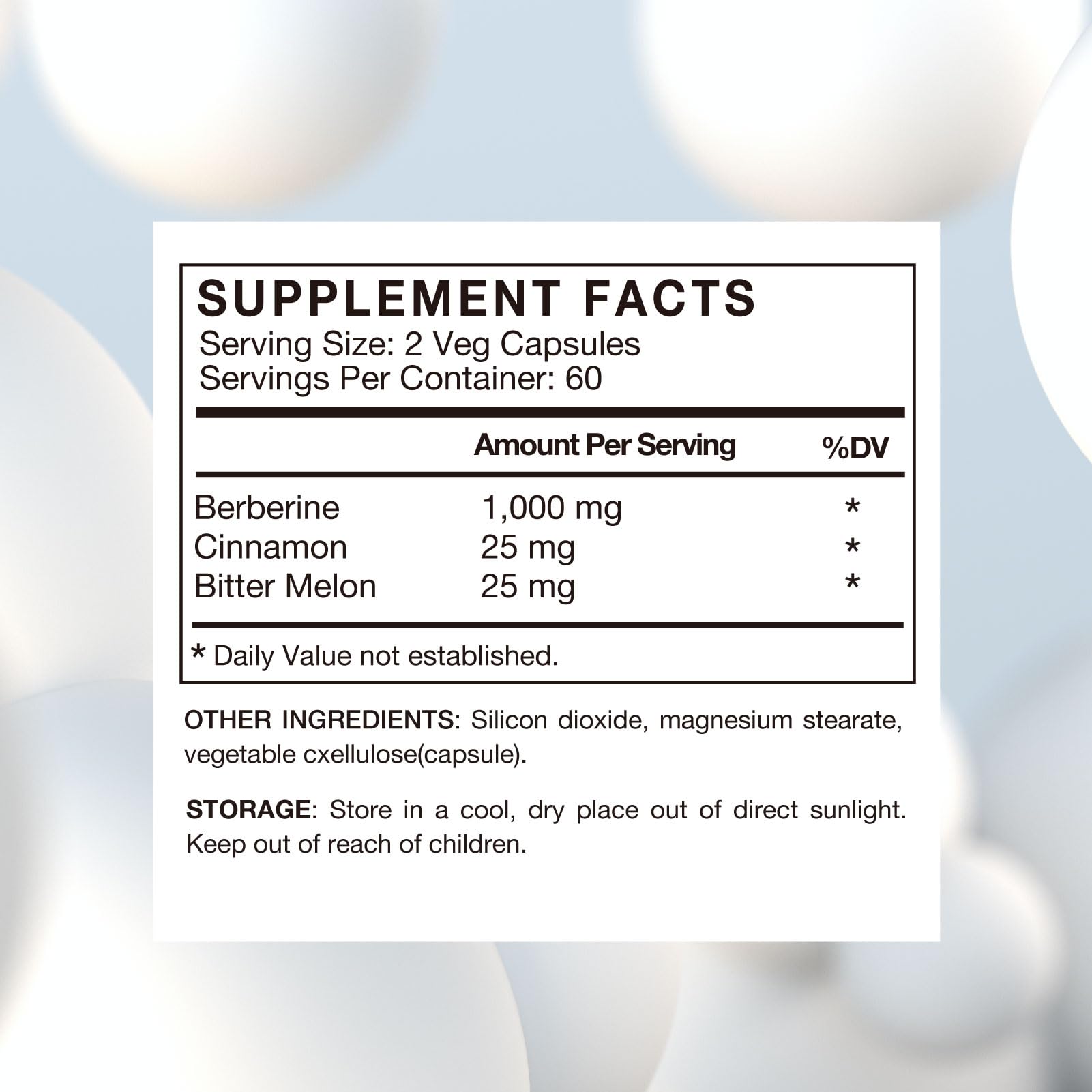 SUPPLEMENT FACTS
Serving Size: 2 Veg Capsules
Servings Per Container: 60

| | Amount Per Serving | %DV |
|---|---|---|
| Berberine | 1,000 mg | * |
| Cinnamon | 25 mg | * |
| Bitter Melon | 25 mg | * |

* Daily Value not established.

OTHER INGREDIENTS: Silicon dioxide, magnesium stearate, vegetable cxellulose(capsule).

STORAGE: Store in a cool, dry place out of direct sunlight. Keep out of reach of children.